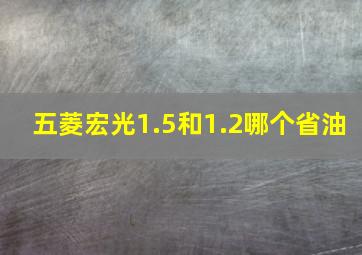 五菱宏光1.5和1.2哪个省油